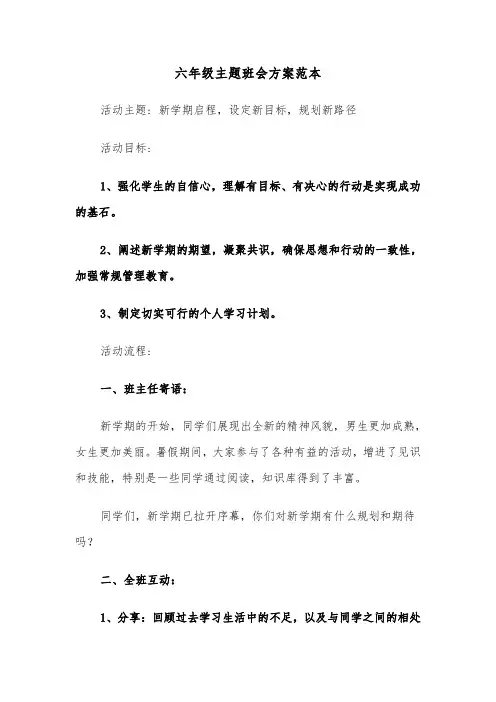 六年级主题班会方案范本

活动主题：新学期启程，设定新目标，规划新路径

活动目标：

1、强化学生的自信心，理解有目标、有决心的行动是实现成功的基石。

2、阐述新学期的期望，凝聚共识，确保思想和行动的一致性，加强常规管理教育。

3、制定切实可行的个人学习计划。

活动流程：

一、班主任寄语：

新学期的开始，同学们展现出全新的精神风貌，男生更加成熟，女生更加美丽。暑假期间，大家参与了各种有益的活动，增进了见识和技能，特别是一些同学通过阅读，知识库得到了丰富。

同学们，新学期已拉开序幕，你们对新学期有什么规划和期待吗？

二、全班互动：

1、分享：回顾过去学习生活中的不足，以及与同学之间的相处